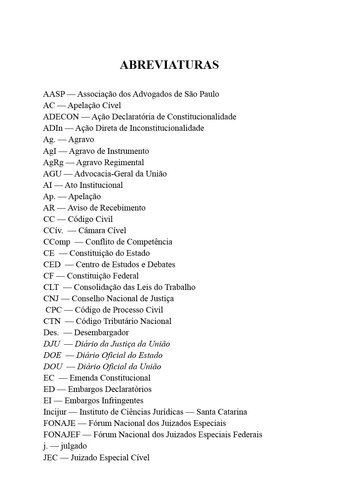 ABREVIATURAS

AASP — Associação dos Advogados de São Paulo
AC — Apelação Cível
ADECON — Ação Declaratória de Constitucionalidade
ADIn — Ação Direta de Inconstitucionalidade
Ag. — Agravo
AgI — Agravo de Instrumento
AgRg — Agravo Regimental
AGU — Advocacia-Geral da União
AI — Ato Institucional
Ap. — Apelação
AR — Aviso de Recebimento
CC — Código Civil
CCiv. — Câmara Cível
CComp — Conflito de Competência
CE — Constituição do Estado
CED — Centro de Estudos e Debates
CF — Constituição Federal
CLT — Consolidação das Leis do Trabalho
CNJ — Conselho Nacional de Justiça
CPC — Código de Processo Civil
CTN — Código Tributário Nacional
Des. — Desembargador
DJU — Diário da Justiça da União
DOE — Diário Oficial do Estado
DOU — Diário Oficial da União
EC — Emenda Constitucional
ED — Embargos Declaratórios
EI — Embargos Infringentes
Incijur — Instituto de Ciências Jurídicas — Santa Catarina
FONAJE — Fórum Nacional dos Juizados Especiais
FONAJEF — Fórum Nacional dos Juizados Especiais Federais
j. — julgado
JEC — Juizado Especial Cível